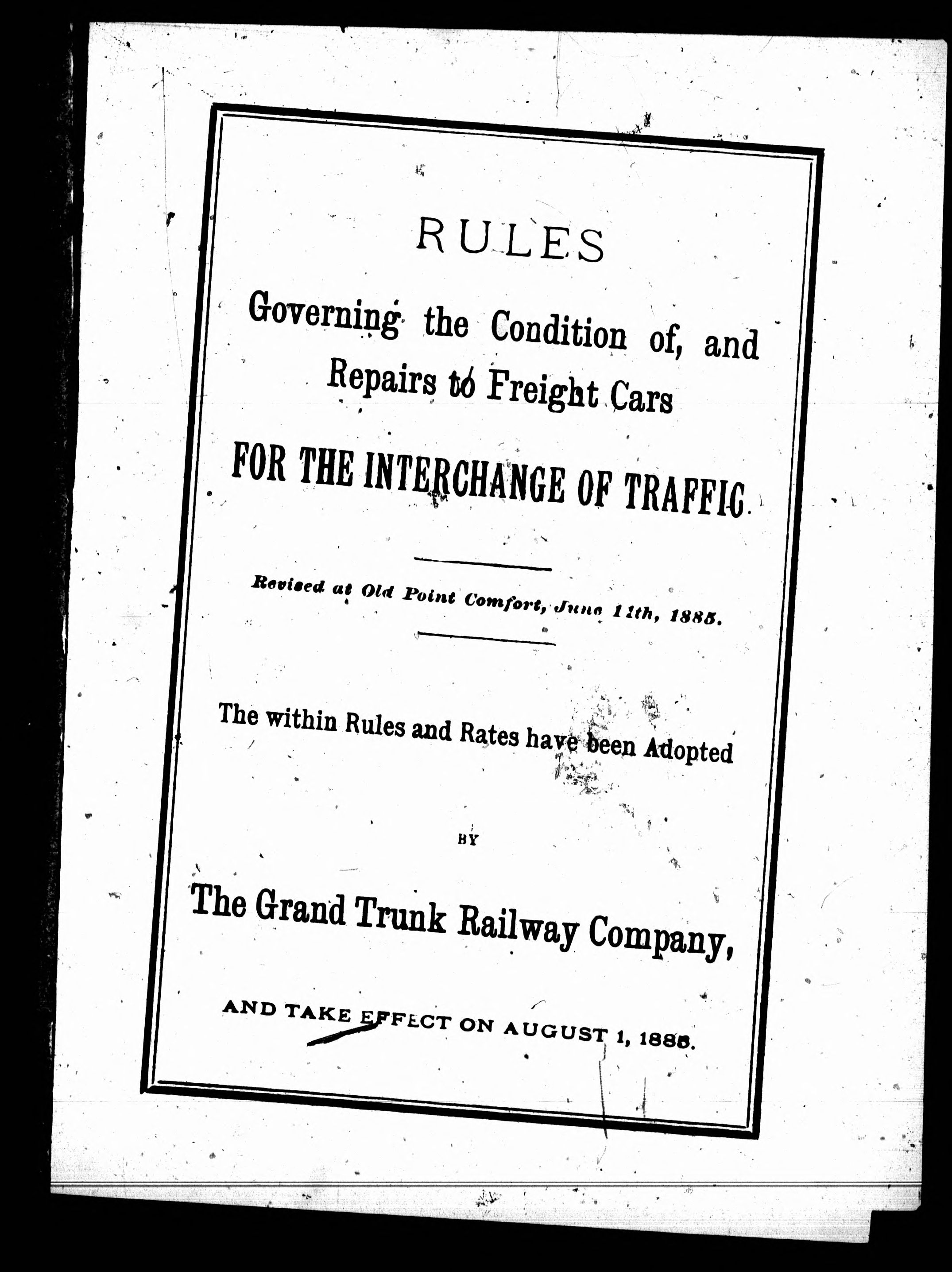 RULES

Governing the Condition of, and Repairs to Freight Cars

FOR THE INTERCHANGE OF TRAFFIC.

Revised at Old Point Comfort, June 11th, 1885.

The within Rules and Rates have been Adopted

BY

The Grand Trunk Railway Company,

AND TAKE EFFECT ON AUGUST 1, 1885.